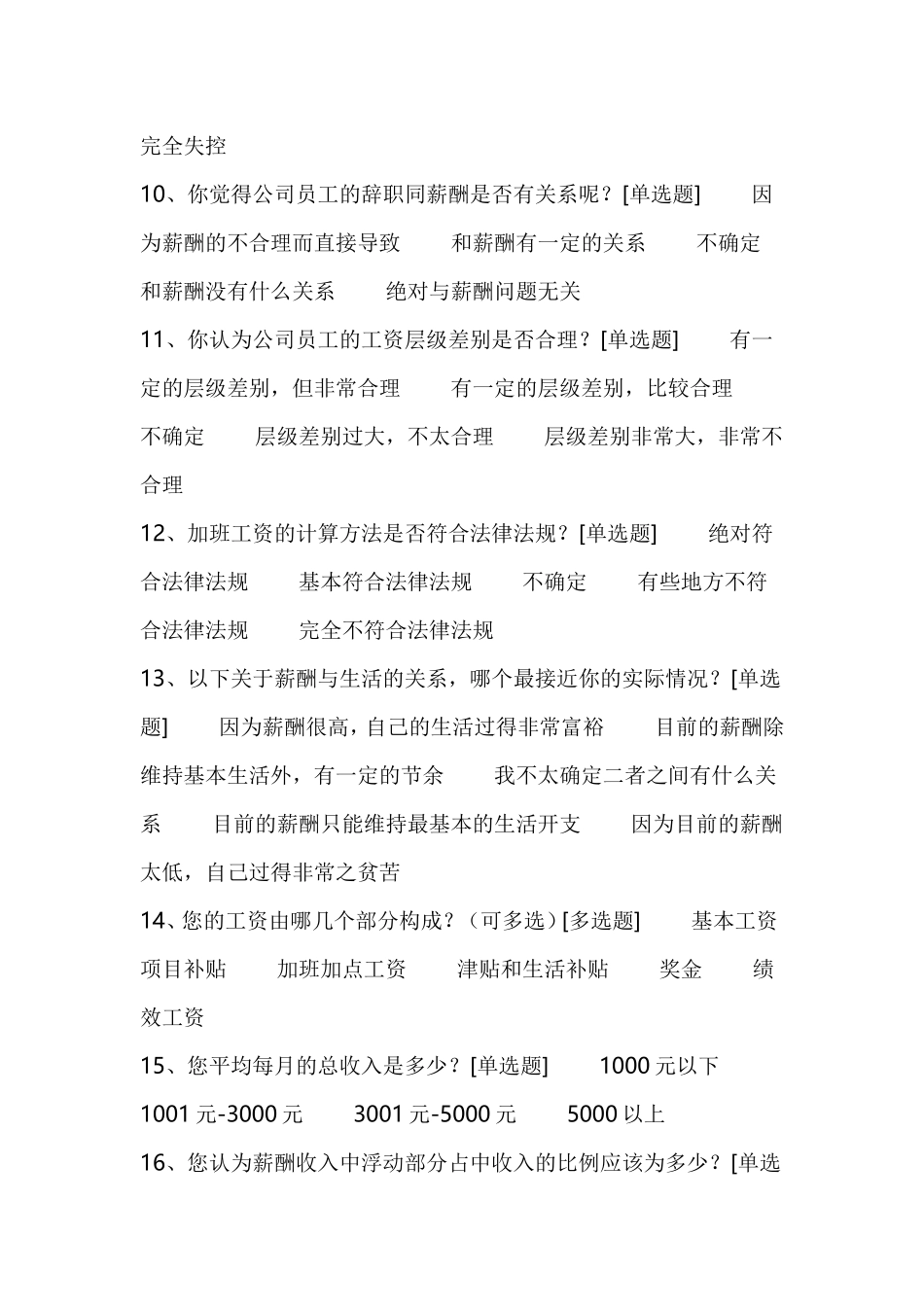 完全失控

10、你觉得公司员工的辞职同薪酬是否有关系呢？[单选题]　因为薪酬的不合理而直接导致　和薪酬有一定的关系　不确定　和薪酬没有什么关系　绝对与薪酬问题无关

11、你认为公司员工的工资层级差别是否合理？[单选题]　有一定的层级差别，但非常合理　有一定的层级差别，比较合理　不确定　层级差别过大，不太合理　层级差别非常大，非常不合理

12、加班工资的计算方法是否符合法律法规？[单选题]　绝对符合法律法规　基本符合法律法规　不确定　有些地方不符合法律法规　完全不符合法律法规

13、以下关于薪酬与生活的关系，哪个最接近你的实际情况？[单选题]　因为薪酬很高，自己的生活过得非常富裕　目前的薪酬除维持基本生活外，有一定的节余　我不太确定二者之间有什么关系　目前的薪酬只能维持最基本的生活开支　因为目前的薪酬太低，自己过得非常之贫苦

14、您的工资由哪几个部分构成？（可多选）[多选题]　基本工资　项目补贴　加班加点工资　津贴和生活补贴　奖金　绩效工资

15、您平均每月的总收入是多少？[单选题]　1000 元以下　1001 元-3000 元　3001 元-5000 元　5000 以上

16、您认为薪酬收入中浮动部分占中收入的比例应该为多少？[单选